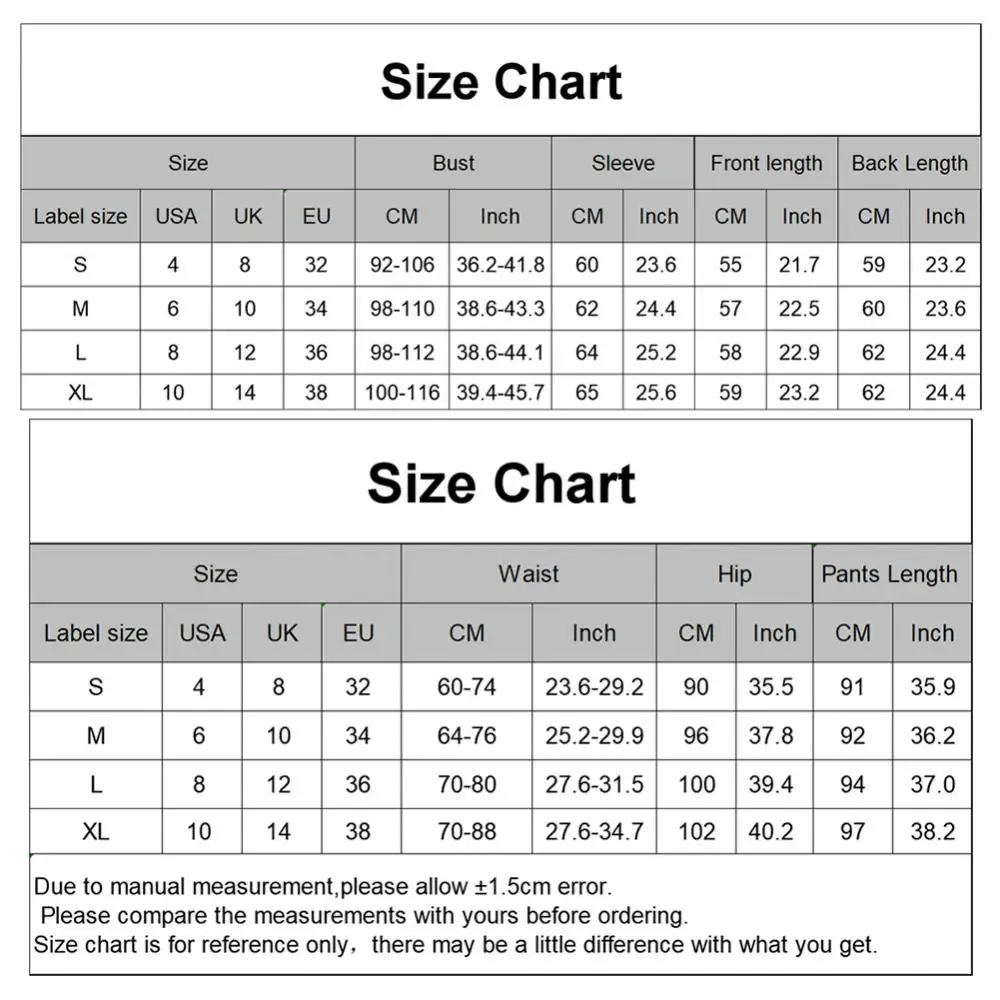 Size Chart

| Size | | | | Bust | | Sleeve | | Front length | | Back Length | |
|---|---|---|---|---|---|---|---|---|---|---|---|
| Label size | USA | UK | EU | CM | Inch | CM | Inch | CM | Inch | CM | Inch |
| S | 4 | 8 | 32 | 92-106 | 36.2-41.8 | 60 | 23.6 | 55 | 21.7 | 59 | 23.2 |
| M | 6 | 10 | 34 | 98-110 | 38.6-43.3 | 62 | 24.4 | 57 | 22.5 | 60 | 23.6 |
| L | 8 | 12 | 36 | 98-112 | 38.6-44.1 | 64 | 25.2 | 58 | 22.9 | 62 | 24.4 |
| XL | 10 | 14 | 38 | 100-116 | 39.4-45.7 | 65 | 25.6 | 59 | 23.2 | 62 | 24.4 |

Size Chart

| Size | | | | Waist | | Hip | | Pants Length | |
|---|---|---|---|---|---|---|---|---|---|
| Label size | USA | UK | EU | CM | Inch | CM | Inch | CM | Inch |
| S | 4 | 8 | 32 | 60-74 | 23.6-29.2 | 90 | 35.5 | 91 | 35.9 |
| M | 6 | 10 | 34 | 64-76 | 25.2-29.9 | 96 | 37.8 | 92 | 36.2 |
| L | 8 | 12 | 36 | 70-80 | 27.6-31.5 | 100 | 39.4 | 94 | 37.0 |
| XL | 10 | 14 | 38 | 70-88 | 27.6-34.7 | 102 | 40.2 | 97 | 38.2 |

Due to manual measurement,please allow ±1.5cm error.
Please compare the measurements with yours before ordering.
Size chart is for reference only，there may be a little difference with what you get.